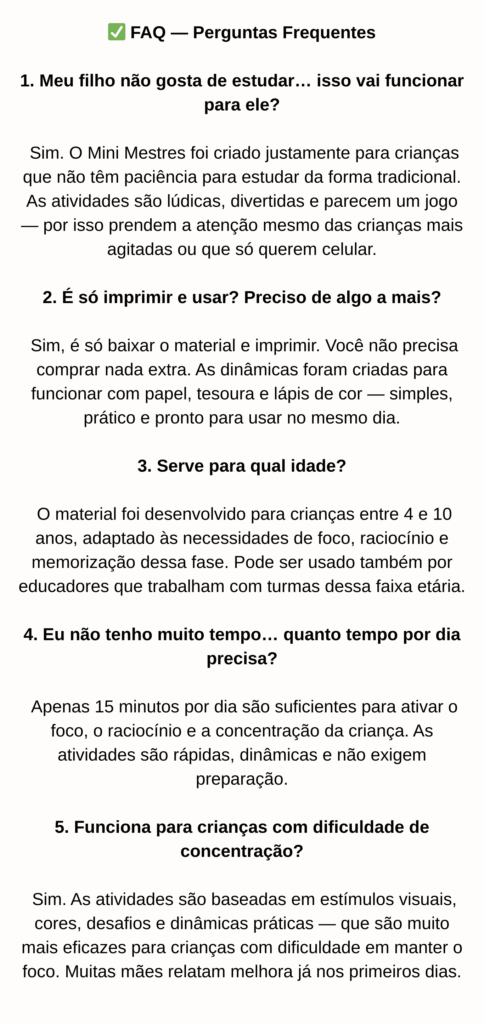 ✅ FAQ — Perguntas Frequentes

1. Meu filho não gosta de estudar… isso vai funcionar para ele?

Sim. O Mini Mestres foi criado justamente para crianças que não têm paciência para estudar da forma tradicional. As atividades são lúdicas, divertidas e parecem um jogo — por isso prendem a atenção mesmo das crianças mais agitadas ou que só querem celular.

2. É só imprimir e usar? Preciso de algo a mais?

Sim, é só baixar o material e imprimir. Você não precisa comprar nada extra. As dinâmicas foram criadas para funcionar com papel, tesoura e lápis de cor — simples, prático e pronto para usar no mesmo dia.

3. Serve para qual idade?

O material foi desenvolvido para crianças entre 4 e 10 anos, adaptado às necessidades de foco, raciocínio e memorização dessa fase. Pode ser usado também por educadores que trabalham com turmas dessa faixa etária.

4. Eu não tenho muito tempo… quanto tempo por dia precisa?

Apenas 15 minutos por dia são suficientes para ativar o foco, o raciocínio e a concentração da criança. As atividades são rápidas, dinâmicas e não exigem preparação.

5. Funciona para crianças com dificuldade de concentração?

Sim. As atividades são baseadas em estímulos visuais, cores, desafios e dinâmicas práticas — que são muito mais eficazes para crianças com dificuldade em manter o foco. Muitas mães relatam melhora já nos primeiros dias.